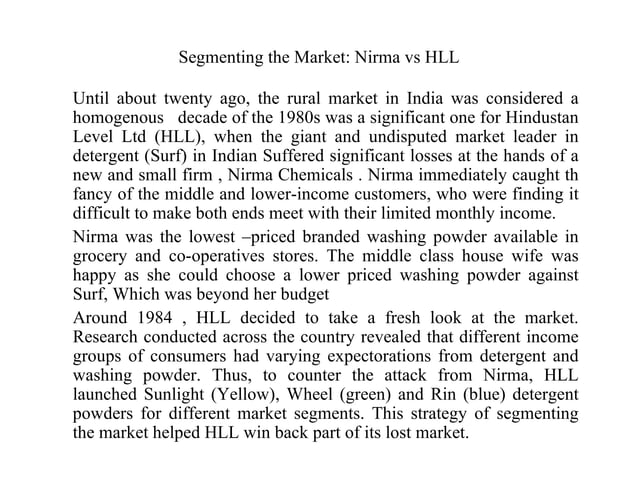 Segmenting the Market: Nirma vs HLL

Until about twenty ago, the rural market in India was considered a homogenous decade of the 1980s was a significant one for Hindustan Level Ltd (HLL), when the giant and undisputed market leader in detergent (Surf) in Indian Suffered significant losses at the hands of a new and small firm , Nirma Chemicals . Nirma immediately caught th fancy of the middle and lower-income customers, who were finding it difficult to make both ends meet with their limited monthly income.

Nirma was the lowest –priced branded washing powder available in grocery and co-operatives stores. The middle class house wife was happy as she could choose a lower priced washing powder against Surf, Which was beyond her budget

Around 1984 , HLL decided to take a fresh look at the market. Research conducted across the country revealed that different income groups of consumers had varying expectorations from detergent and washing powder. Thus, to counter the attack from Nirma, HLL launched Sunlight (Yellow), Wheel (green) and Rin (blue) detergent powders for different market segments. This strategy of segmenting the market helped HLL win back part of its lost market.